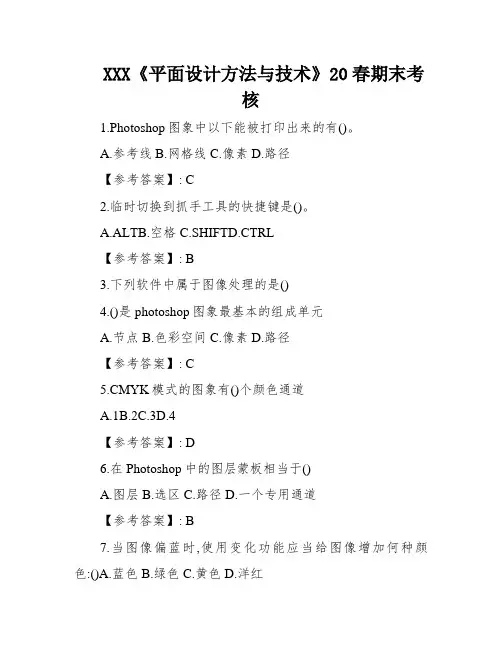 XXX《平面设计方法与技术》20春期末考核

1.Photoshop 图象中以下能被打印出来的有()。

A.参考线 B.网格线 C.像素 D.路径

【参考答案】: C

2.临时切换到抓手工具的快捷键是()。

A.ALTB.空格 C.SHIFTD.CTRL

【参考答案】: B

3.下列软件中属于图像处理的是()

4.()是 photoshop 图象最基本的组成单元

A.节点 B.色彩空间 C.像素 D.路径

【参考答案】: C

5.CMYK 模式的图象有()个颜色通道

A.1B.2C.3D.4

【参考答案】: D

6.在 Photoshop 中的图层蒙板相当于()

A.图层 B.选区 C.路径 D.一个专用通道

【参考答案】: B

7.当图像偏蓝时,使用变化功能应当给图像增加何种颜色:()A.蓝色 B.绿色 C.黄色 D.洋红